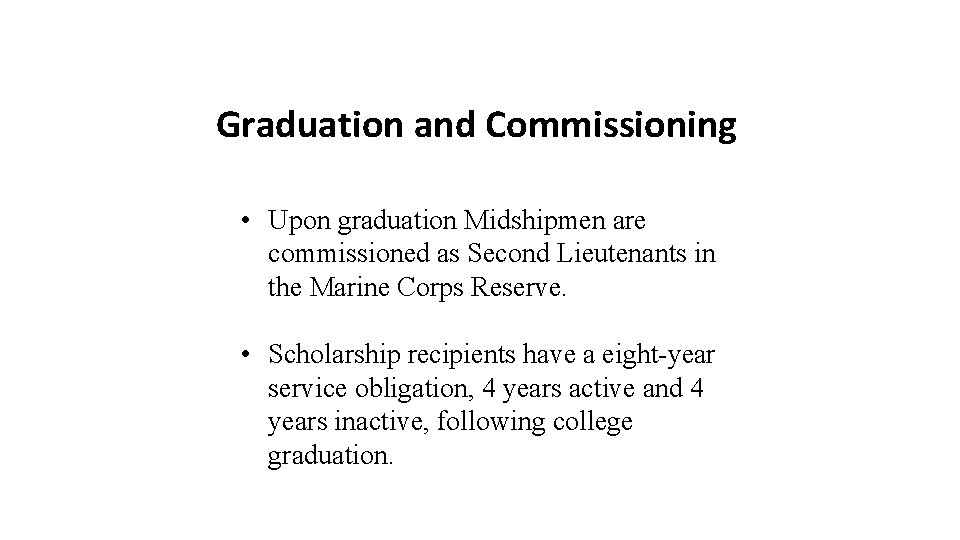 Graduation and Commissioning

• Upon graduation Midshipmen are commissioned as Second Lieutenants in the Marine Corps Reserve.

• Scholarship recipients have a eight-year service obligation, 4 years active and 4 years inactive, following college graduation.